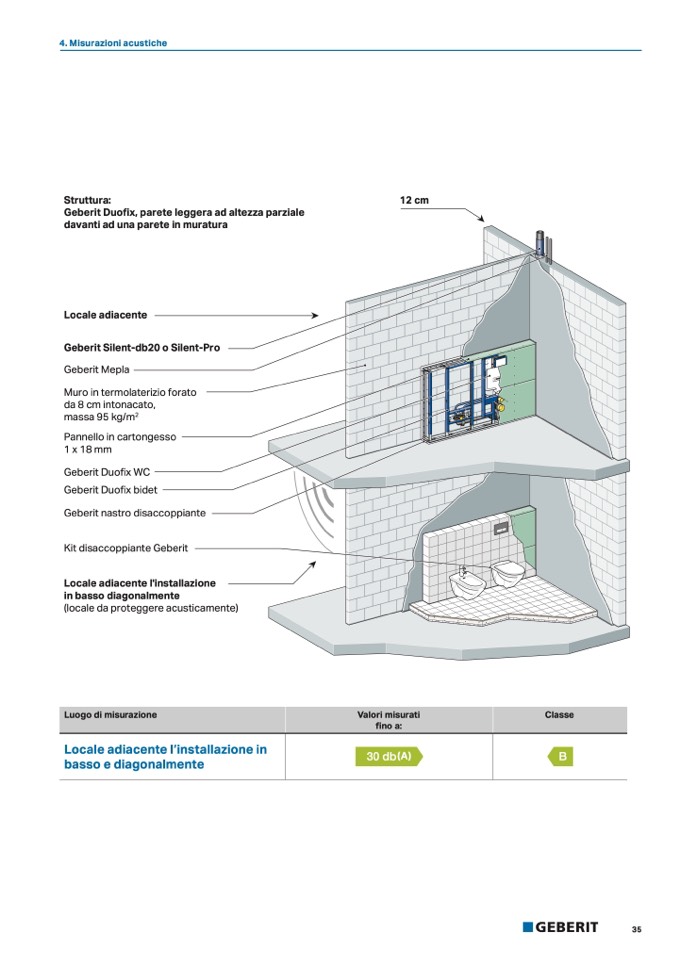 4. Misurazioni acustiche

Struttura:
Geberit Duofix, parete leggera ad altezza parziale davanti ad una parete in muratura

12 cm

Locale adiacente

Geberit Silent-db20 o Silent-Pro

Geberit Mepla

Muro in termolaterizio forato da 8 cm intonacato, massa 95 kg/m$^2$

Pannello in cartongesso 1 x 18 mm

Geberit Duofix WC

Geberit Duofix bidet

Geberit nastro disaccoppiante

Kit disaccoppiante Geberit

Locale adiacente l'installazione in basso diagonalmente
(locale da proteggere acusticamente)

| Luogo di misurazione | Valori misurati fino a: | Classe |
|---|---|---|
| Locale adiacente l'installazione in basso e diagonalmente | 30 db(A) | B |

GEBERIT

35